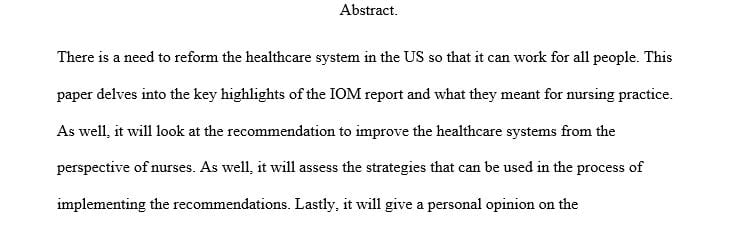 Abstract.

There is a need to reform the healthcare system in the US so that it can work for all people. This paper delves into the key highlights of the IOM report and what they meant for nursing practice. As well, it will look at the recommendation to improve the healthcare systems from the perspective of nurses. As well, it will assess the strategies that can be used in the process of implementing the recommendations. Lastly, it will give a personal opinion on the